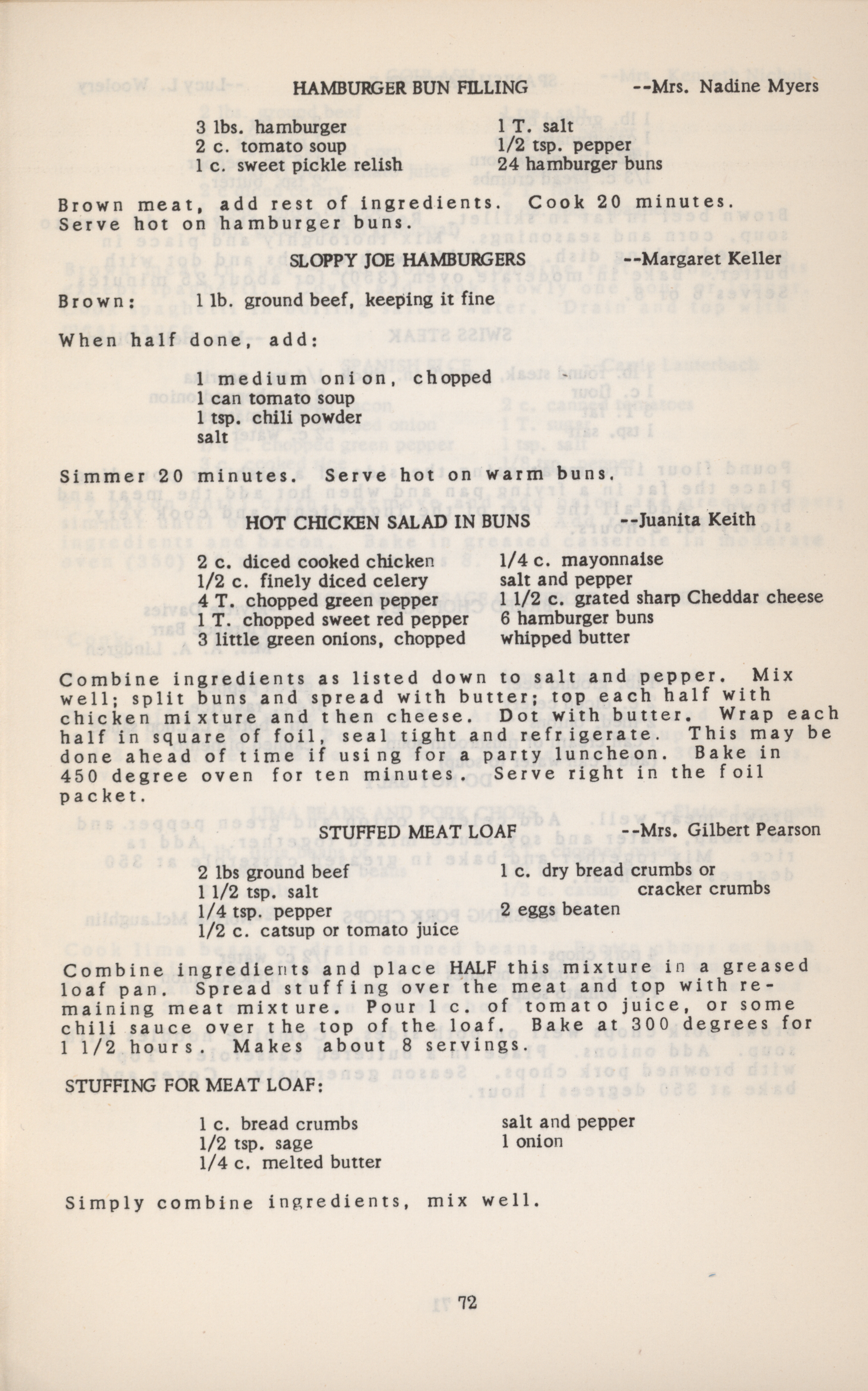 HAMBURGER BUN FILLING --Mrs. Nadine Myers

3 lbs. hamburger
2 c. tomato soup
1 c. sweet pickle relish

1 T. salt
1/2 tsp. pepper
24 hamburger buns

Brown meat, add rest of ingredients. Cook 20 minutes. Serve hot on hamburger buns.

SLOPPY JOE HAMBURGERS --Margaret Keller

Brown: 1 lb. ground beef, keeping it fine

When half done, add:

1 medium onion, chopped
1 can tomato soup
1 tsp. chili powder
salt

Simmer 20 minutes. Serve hot on warm buns.

HOT CHICKEN SALAD IN BUNS --Juanita Keith

2 c. diced cooked chicken
1/2 c. finely diced celery
4 T. chopped green pepper
1 T. chopped sweet red pepper
3 little green onions, chopped

1/4 c. mayonnaise
salt and pepper
1 1/2 c. grated sharp Cheddar cheese
6 hamburger buns
whipped butter

Combine ingredients as listed down to salt and pepper. Mix well; split buns and spread with butter; top each half with chicken mixture and then cheese. Dot with butter. Wrap each half in square of foil, seal tight and refrigerate. This may be done ahead of time if using for a party luncheon. Bake in 450 degree oven for ten minutes. Serve right in the foil packet.

STUFFED MEAT LOAF --Mrs. Gilbert Pearson

2 lbs ground beef
1 1/2 tsp. salt
1/4 tsp. pepper
1/2 c. catsup or tomato juice

1 c. dry bread crumbs or cracker crumbs
2 eggs beaten

Combine ingredients and place HALF this mixture in a greased loaf pan. Spread stuffing over the meat and top with remaining meat mixture. Pour 1 c. of tomato juice, or some chili sauce over the top of the loaf. Bake at 300 degrees for 1 1/2 hours. Makes about 8 servings.

STUFFING FOR MEAT LOAF:

1 c. bread crumbs
1/2 tsp. sage
1/4 c. melted butter

salt and pepper
1 onion

Simply combine ingredients, mix well.

72